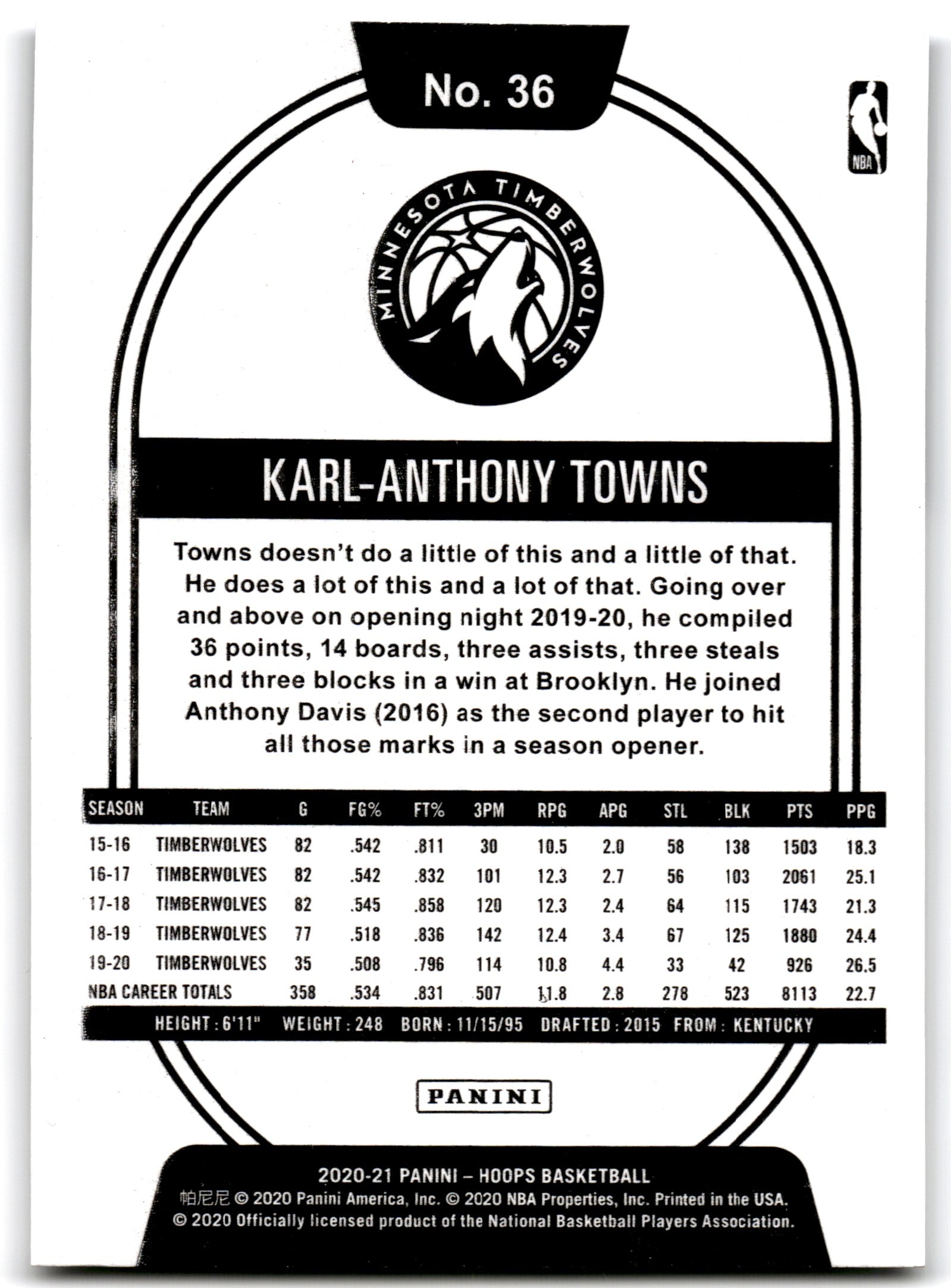 No. 36

NBA

MINNESOTA TIMBERWOLVES

KARL-ANTHONY TOWNS

Towns doesn't do a little of this and a little of that. He does a lot of this and a lot of that. Going over and above on opening night 2019-20, he compiled 36 points, 14 boards, three assists, three steals and three blocks in a win at Brooklyn. He joined Anthony Davis (2016) as the second player to hit all those marks in a season opener.

| SEASON | TEAM | G | FG% | FT% | 3PM | RPG | APG | STL | BLK | PTS | PPG |
|---|---|---|---|---|---|---|---|---|---|---|---|
| 15-16 | TIMBERWOLVES | 82 | .542 | .811 | 30 | 10.5 | 2.0 | 58 | 138 | 1503 | 18.3 |
| 16-17 | TIMBERWOLVES | 82 | .542 | .832 | 101 | 12.3 | 2.7 | 56 | 103 | 2061 | 25.1 |
| 17-18 | TIMBERWOLVES | 82 | .545 | .858 | 120 | 12.3 | 2.4 | 64 | 115 | 1743 | 21.3 |
| 18-19 | TIMBERWOLVES | 77 | .518 | .836 | 142 | 12.4 | 3.4 | 67 | 125 | 1880 | 24.4 |
| 19-20 | TIMBERWOLVES | 35 | .508 | .796 | 114 | 10.8 | 4.4 | 33 | 42 | 926 | 26.5 |
| NBA CAREER TOTALS | | 358 | .534 | .831 | 507 | 11.8 | 2.8 | 278 | 523 | 8113 | 22.7 |

HEIGHT : 6'11" WEIGHT : 248 BORN : 11/15/95 DRAFTED : 2015 FROM : KENTUCKY

PANINI

2020-21 PANINI – HOOPS BASKETBALL
帕尼尼 © 2020 Panini America, Inc. © 2020 NBA Properties, Inc. Printed in the USA.
© 2020 Officially licensed product of the National Basketball Players Association.